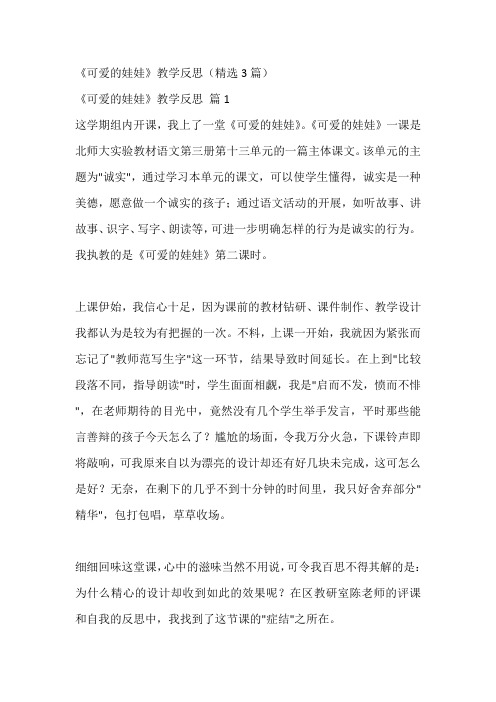 《可爱的娃娃》教学反思（精选 3 篇）

《可爱的娃娃》教学反思 篇 1

这学期组内开课，我上了一堂《可爱的娃娃》。《可爱的娃娃》一课是北师大实验教材语文第三册第十三单元的一篇主体课文。该单元的主题为"诚实"，通过学习本单元的课文，可以使学生懂得，诚实是一种美德，愿意做一个诚实的孩子；通过语文活动的开展，如听故事、讲故事、识字、写字、朗读等，可进一步明确怎样的行为是诚实的行为。我执教的是《可爱的娃娃》第二课时。

上课伊始，我信心十足，因为课前的教材钻研、课件制作、教学设计我都认为是较为有把握的一次。不料，上课一开始，我就因为紧张而忘记了"教师范写生字"这一环节，结果导致时间延长。在上到"比较段落不同，指导朗读"时，学生面面相觑，我是"启而不发，愤而不悱"，在老师期待的目光中，竟然没有几个学生举手发言，平时那些能言善辩的孩子今天怎么了？尴尬的场面，令我万分火急，下课铃声即将敲响，可我原来自以为漂亮的设计却还有好几块未完成，这可怎么是好？无奈，在剩下的几乎不到十分钟的时间里，我只好舍弃部分"精华"，包打包唱，草草收场。

细细回味这堂课，心中的滋味当然不用说，可令我百思不得其解的是：为什么精心的设计却收到如此的效果呢？在区教研室陈老师的评课和自我的反思中，我找到了这节课的"症结"之所在。